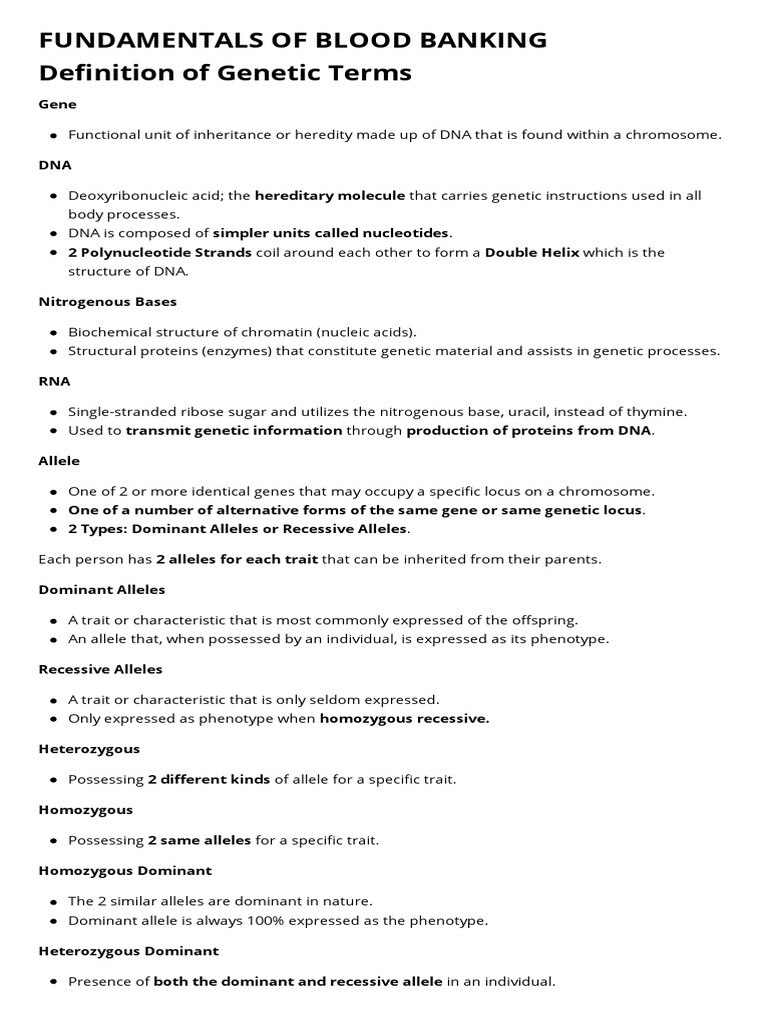 FUNDAMENTALS OF BLOOD BANKING
Definition of Genetic Terms

Gene

- Functional unit of inheritance or heredity made up of DNA that is found within a chromosome.

DNA

- Deoxyribonucleic acid; the hereditary molecule that carries genetic instructions used in all body processes.
- DNA is composed of simpler units called nucleotides.
- 2 Polynucleotide Strands coil around each other to form a Double Helix which is the structure of DNA.

Nitrogenous Bases

- Biochemical structure of chromatin (nucleic acids).
- Structural proteins (enzymes) that constitute genetic material and assists in genetic processes.

RNA

- Single-stranded ribose sugar and utilizes the nitrogenous base, uracil, instead of thymine.
- Used to transmit genetic information through production of proteins from DNA.

Allele

- One of 2 or more identical genes that may occupy a specific locus on a chromosome.
- One of a number of alternative forms of the same gene or same genetic locus.
- 2 Types: Dominant Alleles or Recessive Alleles.

Each person has 2 alleles for each trait that can be inherited from their parents.

Dominant Alleles

- A trait or characteristic that is most commonly expressed of the offspring.
- An allele that, when possessed by an individual, is expressed as its phenotype.

Recessive Alleles

- A trait or characteristic that is only seldom expressed.
- Only expressed as phenotype when homozygous recessive.

Heterozygous

- Possessing 2 different kinds of allele for a specific trait.

Homozygous

- Possessing 2 same alleles for a specific trait.

Homozygous Dominant

- The 2 similar alleles are dominant in nature.
- Dominant allele is always 100% expressed as the phenotype.

Heterozygous Dominant

- Presence of both the dominant and recessive allele in an individual.